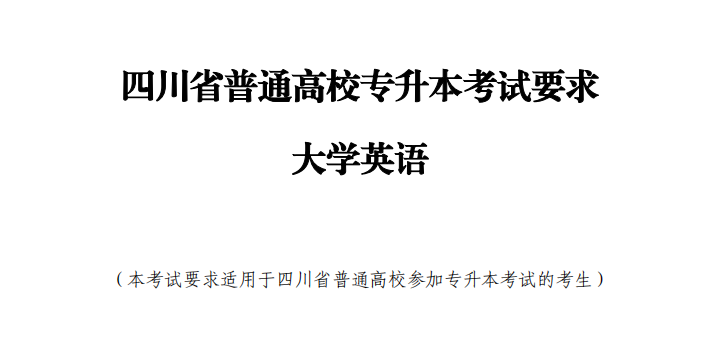 四川省普通高校专升本考试要求

大学英语

（本考试要求适用于四川省普通高校参加专升本考试的考生）